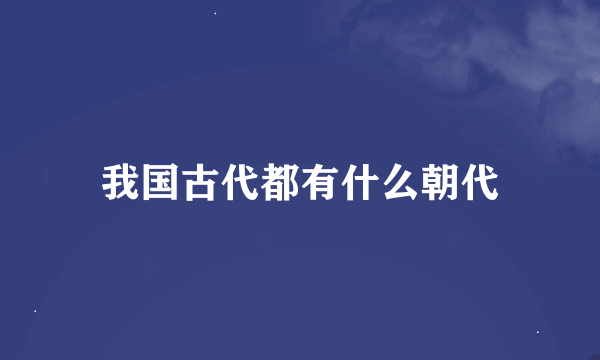 我国古代都有什么朝代